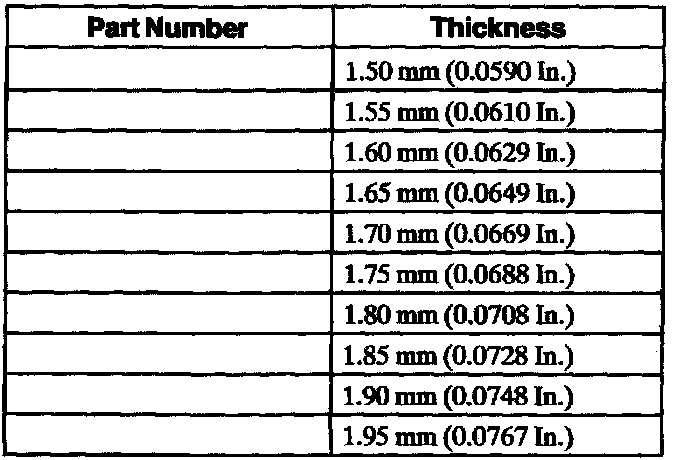 | Part Number | Thickness |
|---|---|
|  | 1.50 mm (0.0590 In.) |
|  | 1.55 mm (0.0610 In.) |
|  | 1.60 mm (0.0629 In.) |
|  | 1.65 mm (0.0649 In.) |
|  | 1.70 mm (0.0669 In.) |
|  | 1.75 mm (0.0688 In.) |
|  | 1.80 mm (0.0708 In.) |
|  | 1.85 mm (0.0728 In.) |
|  | 1.90 mm (0.0748 In.) |
|  | 1.95 mm (0.0767 In.) |